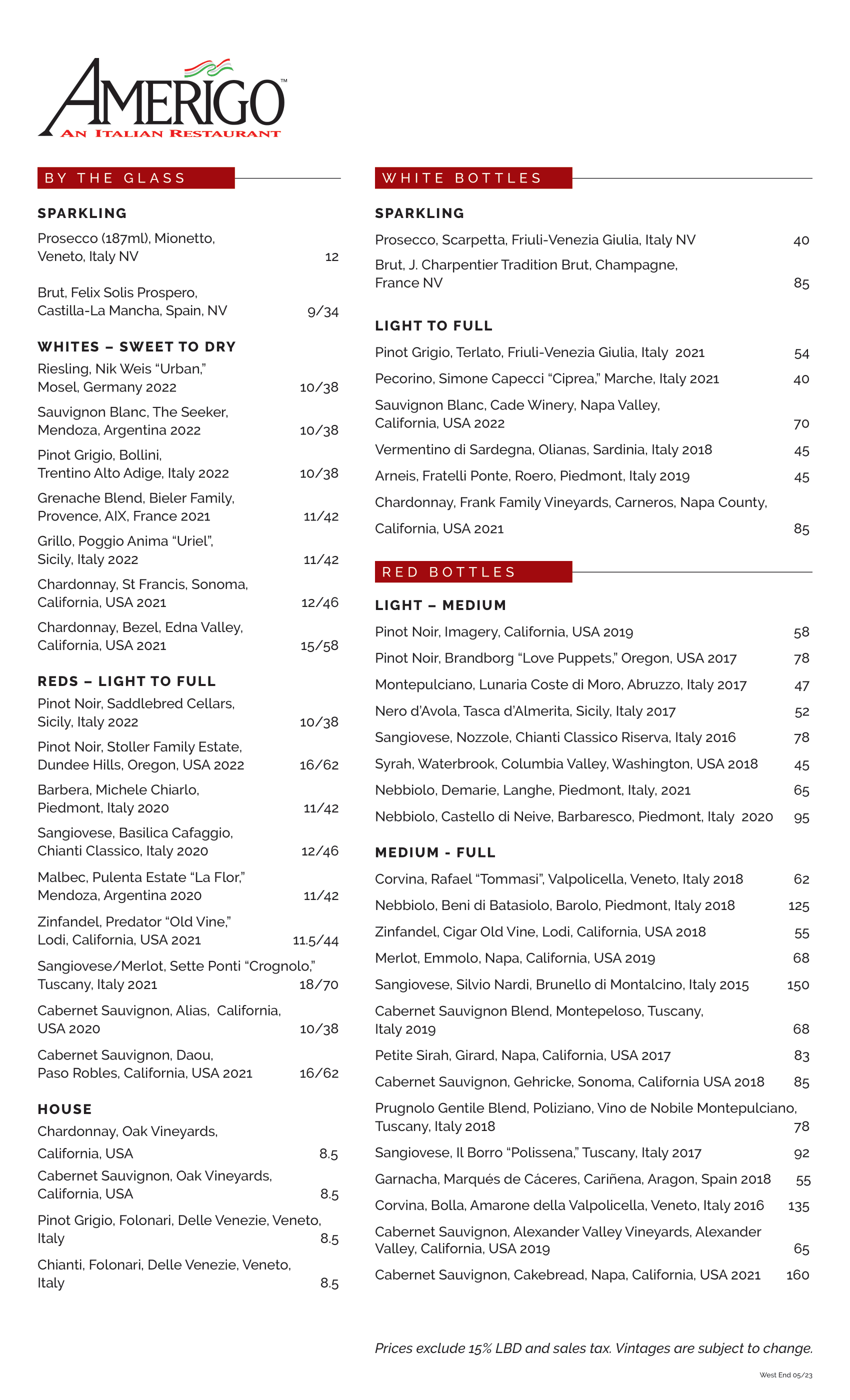 AMERIGO™
AN ITALIAN RESTAURANT

BY THE GLASS

SPARKLING

Prosecco (187ml), Mionetto, Veneto, Italy NV 12

Brut, Felix Solis Prospero, Castilla-La Mancha, Spain, NV 9/34

WHITES – SWEET TO DRY

Riesling, Nik Weis "Urban," Mosel, Germany 2022 10/38

Sauvignon Blanc, The Seeker, Mendoza, Argentina 2022 10/38

Pinot Grigio, Bollini, Trentino Alto Adige, Italy 2022 10/38

Grenache Blend, Bieler Family, Provence, AIX, France 2021 11/42

Grillo, Poggio Anima "Uriel", Sicily, Italy 2022 11/42

Chardonnay, St Francis, Sonoma, California, USA 2021 12/46

Chardonnay, Bezel, Edna Valley, California, USA 2021 15/58

REDS – LIGHT TO FULL

Pinot Noir, Saddlebred Cellars, Sicily, Italy 2022 10/38

Pinot Noir, Stoller Family Estate, Dundee Hills, Oregon, USA 2022 16/62

Barbera, Michele Chiarlo, Piedmont, Italy 2020 11/42

Sangiovese, Basilica Cafaggio, Chianti Classico, Italy 2020 12/46

Malbec, Pulenta Estate "La Flor," Mendoza, Argentina 2020 11/42

Zinfandel, Predator "Old Vine," Lodi, California, USA 2021 11.5/44

Sangiovese/Merlot, Sette Ponti "Crognolo," Tuscany, Italy 2021 18/70

Cabernet Sauvignon, Alias, California, USA 2020 10/38

Cabernet Sauvignon, Daou, Paso Robles, California, USA 2021 16/62

HOUSE

Chardonnay, Oak Vineyards, California, USA 8.5

Cabernet Sauvignon, Oak Vineyards, California, USA 8.5

Pinot Grigio, Folonari, Delle Venezie, Veneto, Italy 8.5

Chianti, Folonari, Delle Venezie, Veneto, Italy 8.5

WHITE BOTTLES

SPARKLING

Prosecco, Scarpetta, Friuli-Venezia Giulia, Italy NV 40

Brut, J. Charpentier Tradition Brut, Champagne, France NV 85

LIGHT TO FULL

Pinot Grigio, Terlato, Friuli-Venezia Giulia, Italy 2021 54

Pecorino, Simone Capecci "Ciprea," Marche, Italy 2021 40

Sauvignon Blanc, Cade Winery, Napa Valley, California, USA 2022 70

Vermentino di Sardegna, Olianas, Sardinia, Italy 2018 45

Arneis, Fratelli Ponte, Roero, Piedmont, Italy 2019 45

Chardonnay, Frank Family Vineyards, Carneros, Napa County, California, USA 2021 85

RED BOTTLES

LIGHT – MEDIUM

Pinot Noir, Imagery, California, USA 2019 58

Pinot Noir, Brandborg "Love Puppets," Oregon, USA 2017 78

Montepulciano, Lunaria Coste di Moro, Abruzzo, Italy 2017 47

Nero d'Avola, Tasca d'Almerita, Sicily, Italy 2017 52

Sangiovese, Nozzole, Chianti Classico Riserva, Italy 2016 78

Syrah, Waterbrook, Columbia Valley, Washington, USA 2018 45

Nebbiolo, Demarie, Langhe, Piedmont, Italy, 2021 65

Nebbiolo, Castello di Neive, Barbaresco, Piedmont, Italy 2020 95

MEDIUM - FULL

Corvina, Rafael "Tommasi", Valpolicella, Veneto, Italy 2018 62

Nebbiolo, Beni di Batasiolo, Barolo, Piedmont, Italy 2018 125

Zinfandel, Cigar Old Vine, Lodi, California, USA 2018 55

Merlot, Emmolo, Napa, California, USA 2019 68

Sangiovese, Silvio Nardi, Brunello di Montalcino, Italy 2015 150

Cabernet Sauvignon Blend, Montepeloso, Tuscany, Italy 2019 68

Petite Sirah, Girard, Napa, California, USA 2017 83

Cabernet Sauvignon, Gehricke, Sonoma, California USA 2018 85

Prugnolo Gentile Blend, Poliziano, Vino de Nobile Montepulciano, Tuscany, Italy 2018 78

Sangiovese, Il Borro "Polissena," Tuscany, Italy 2017 92

Garnacha, Marqués de Cáceres, Cariñena, Aragon, Spain 2018 55

Corvina, Bolla, Amarone della Valpolicella, Veneto, Italy 2016 135

Cabernet Sauvignon, Alexander Valley Vineyards, Alexander Valley, California, USA 2019 65

Cabernet Sauvignon, Cakebread, Napa, California, USA 2021 160

Prices exclude 15% LBD and sales tax. Vintages are subject to change.

West End 05/23